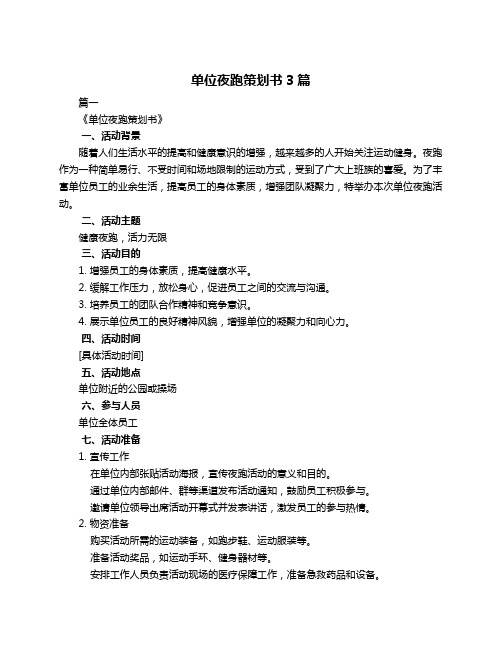 单位夜跑策划书 3 篇

篇一

《单位夜跑策划书》

一、活动背景

随着人们生活水平的提高和健康意识的增强，越来越多的人开始关注运动健身。夜跑作为一种简单易行、不受时间和场地限制的运动方式，受到了广大上班族的喜爱。为了丰富单位员工的业余生活，提高员工的身体素质，增强团队凝聚力，特举办本次单位夜跑活动。

二、活动主题

健康夜跑，活力无限

三、活动目的

1. 增强员工的身体素质，提高健康水平。

2. 缓解工作压力，放松身心，促进员工之间的交流与沟通。

3. 培养员工的团队合作精神和竞争意识。

4. 展示单位员工的良好精神风貌，增强单位的凝聚力和向心力。

四、活动时间

[具体活动时间]

五、活动地点

单位附近的公园或操场

六、参与人员

单位全体员工

七、活动准备

1. 宣传工作

在单位内部张贴活动海报，宣传夜跑活动的意义和目的。

通过单位内部邮件、群等渠道发布活动通知，鼓励员工积极参与。

邀请单位领导出席活动开幕式并发表讲话，激发员工的参与热情。

2. 物资准备

购买活动所需的运动装备，如跑步鞋、运动服装等。

准备活动奖品，如运动手环、健身器材等。

安排工作人员负责活动现场的医疗保障工作，准备急救药品和设备。